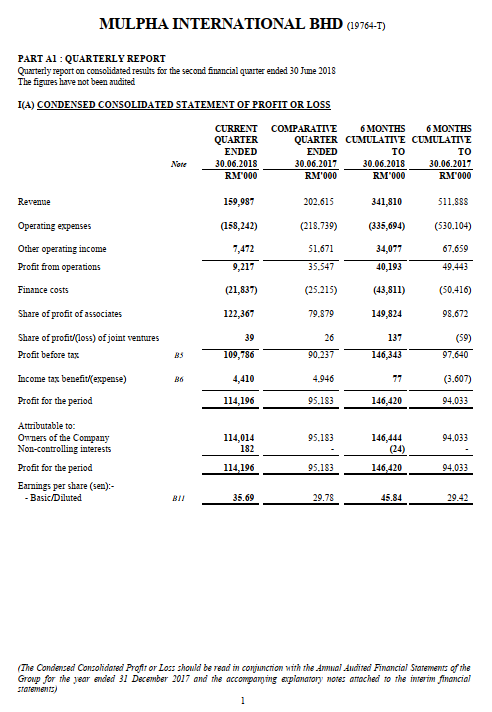 MULPHA INTERNATIONAL BHD (19764-T)

PART A1 : QUARTERLY REPORT
Quarterly report on consolidated results for the second financial quarter ended 30 June 2018
The figures have not been audited

I(A) CONDENSED CONSOLIDATED STATEMENT OF PROFIT OR LOSS

| | Note | CURRENT QUARTER ENDED 30.06.2018 RM'000 | COMPARATIVE QUARTER ENDED 30.06.2017 RM'000 | 6 MONTHS CUMULATIVE TO 30.06.2018 RM'000 | 6 MONTHS CUMULATIVE TO 30.06.2017 RM'000 |
|---|---|---|---|---|---|
| Revenue | | 159,987 | 202,615 | 341,810 | 511,888 |
| Operating expenses | | (158,242) | (218,739) | (335,694) | (530,104) |
| Other operating income | | 7,472 | 51,671 | 34,077 | 67,659 |
| Profit from operations | | 9,217 | 35,547 | 40,193 | 49,443 |
| Finance costs | | (21,837) | (25,215) | (43,811) | (50,416) |
| Share of profit of associates | | 122,367 | 79,879 | 149,824 | 98,672 |
| Share of profit/(loss) of joint ventures | | 39 | 26 | 137 | (59) |
| Profit before tax | B5 | 109,786 | 90,237 | 146,343 | 97,640 |
| Income tax benefit/(expense) | B6 | 4,410 | 4,946 | 77 | (3,607) |
| Profit for the period | | 114,196 | 95,183 | 146,420 | 94,033 |
| Attributable to: | | | | | |
| Owners of the Company | | 114,014 | 95,183 | 146,444 | 94,033 |
| Non-controlling interests | | 182 | - | (24) | - |
| Profit for the period | | 114,196 | 95,183 | 146,420 | 94,033 |
| Earnings per share (sen):- | | | | | |
| - Basic/Diluted | B11 | 35.69 | 29.78 | 45.84 | 29.42 |

(The Condensed Consolidated Profit or Loss should be read in conjunction with the Annual Audited Financial Statements of the Group for the year ended 31 December 2017 and the accompanying explanatory notes attached to the interim financial statements)

1